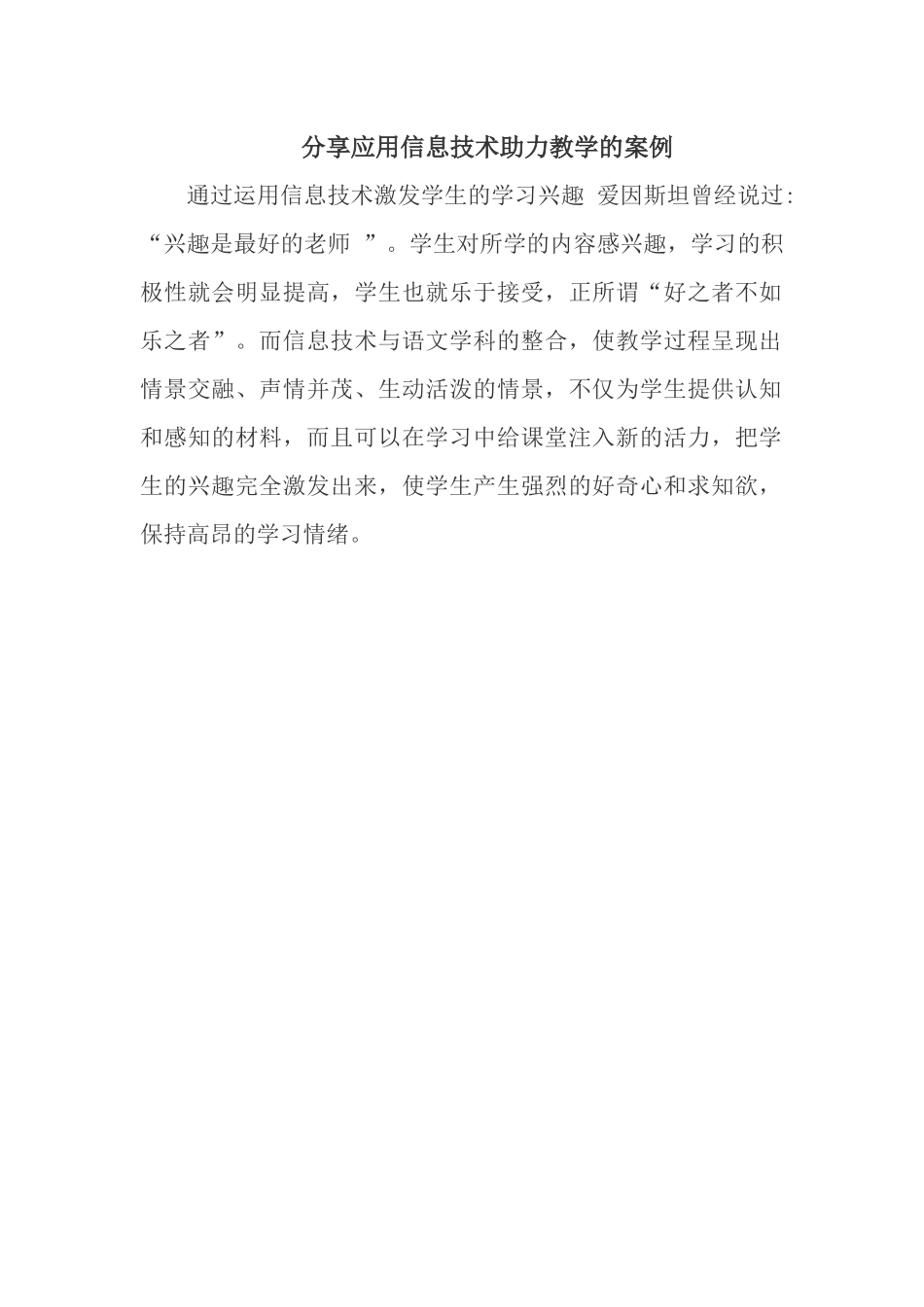 分享应用信息技术助力教学的案例

通过运用信息技术激发学生的学习兴趣 爱因斯坦曾经说过:“兴趣是最好的老师 ”。学生对所学的内容感兴趣，学习的积极性就会明显提高，学生也就乐于接受，正所谓“好之者不如乐之者”。而信息技术与语文学科的整合，使教学过程呈现出情景交融、声情并茂、生动活泼的情景，不仅为学生提供认知和感知的材料，而且可以在学习中给课堂注入新的活力，把学生的兴趣完全激发出来，使学生产生强烈的好奇心和求知欲，保持高昂的学习情绪。